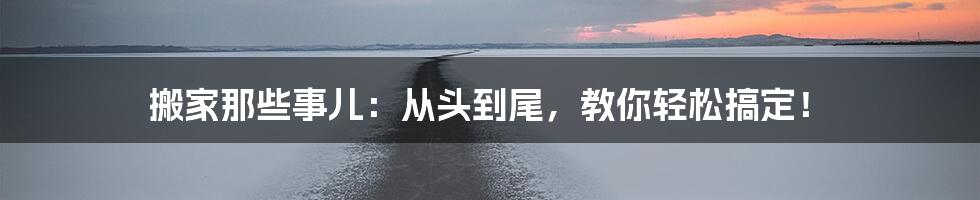 搬家那些事儿：从头到尾，教你轻松搞定！